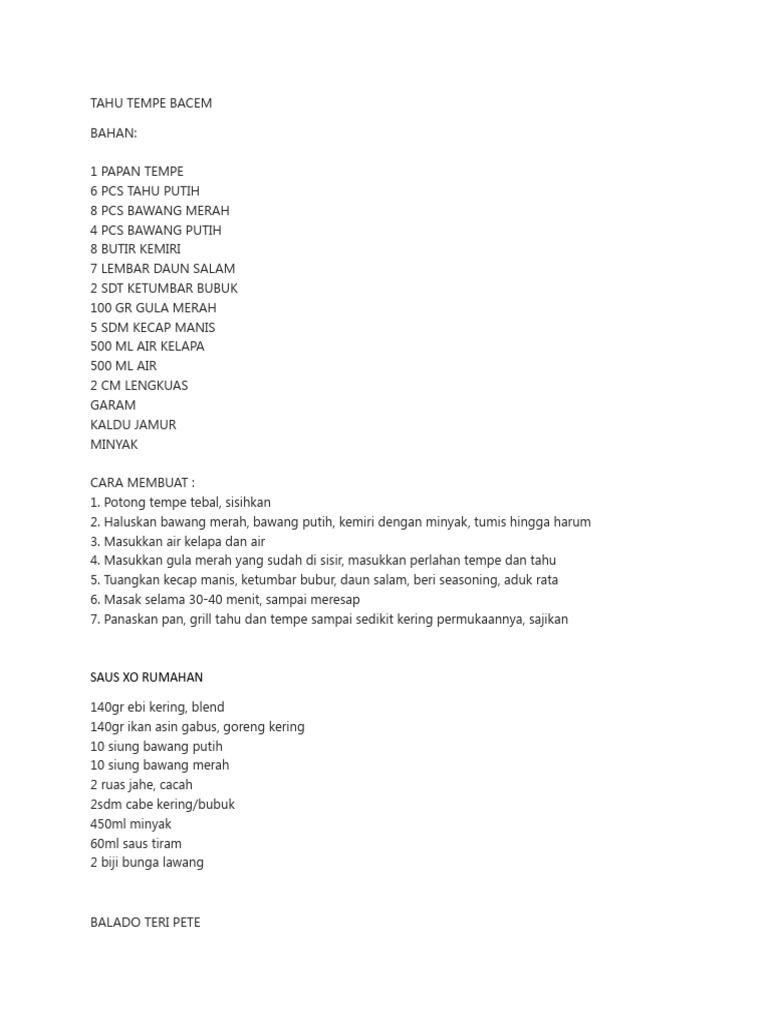 TAHU TEMPE BACEM

BAHAN:

1 PAPAN TEMPE
6 PCS TAHU PUTIH
8 PCS BAWANG MERAH
4 PCS BAWANG PUTIH
8 BUTIR KEMIRI
7 LEMBAR DAUN SALAM
2 SDT KETUMBAR BUBUK
100 GR GULA MERAH
5 SDM KECAP MANIS
500 ML AIR KELAPA
500 ML AIR
2 CM LENGKUAS
GARAM
KALDU JAMUR
MINYAK

CARA MEMBUAT :
1. Potong tempe tebal, sisihkan
2. Haluskan bawang merah, bawang putih, kemiri dengan minyak, tumis hingga harum
3. Masukkan air kelapa dan air
4. Masukkan gula merah yang sudah di sisir, masukkan perlahan tempe dan tahu
5. Tuangkan kecap manis, ketumbar bubur, daun salam, beri seasoning, aduk rata
6. Masak selama 30-40 menit, sampai meresap
7. Panaskan pan, grill tahu dan tempe sampai sedikit kering permukaannya, sajikan

SAUS XO RUMAHAN

140gr ebi kering, blend
140gr ikan asin gabus, goreng kering
10 siung bawang putih
10 siung bawang merah
2 ruas jahe, cacah
2sdm cabe kering/bubuk
450ml minyak
60ml saus tiram
2 biji bunga lawang

BALADO TERI PETE